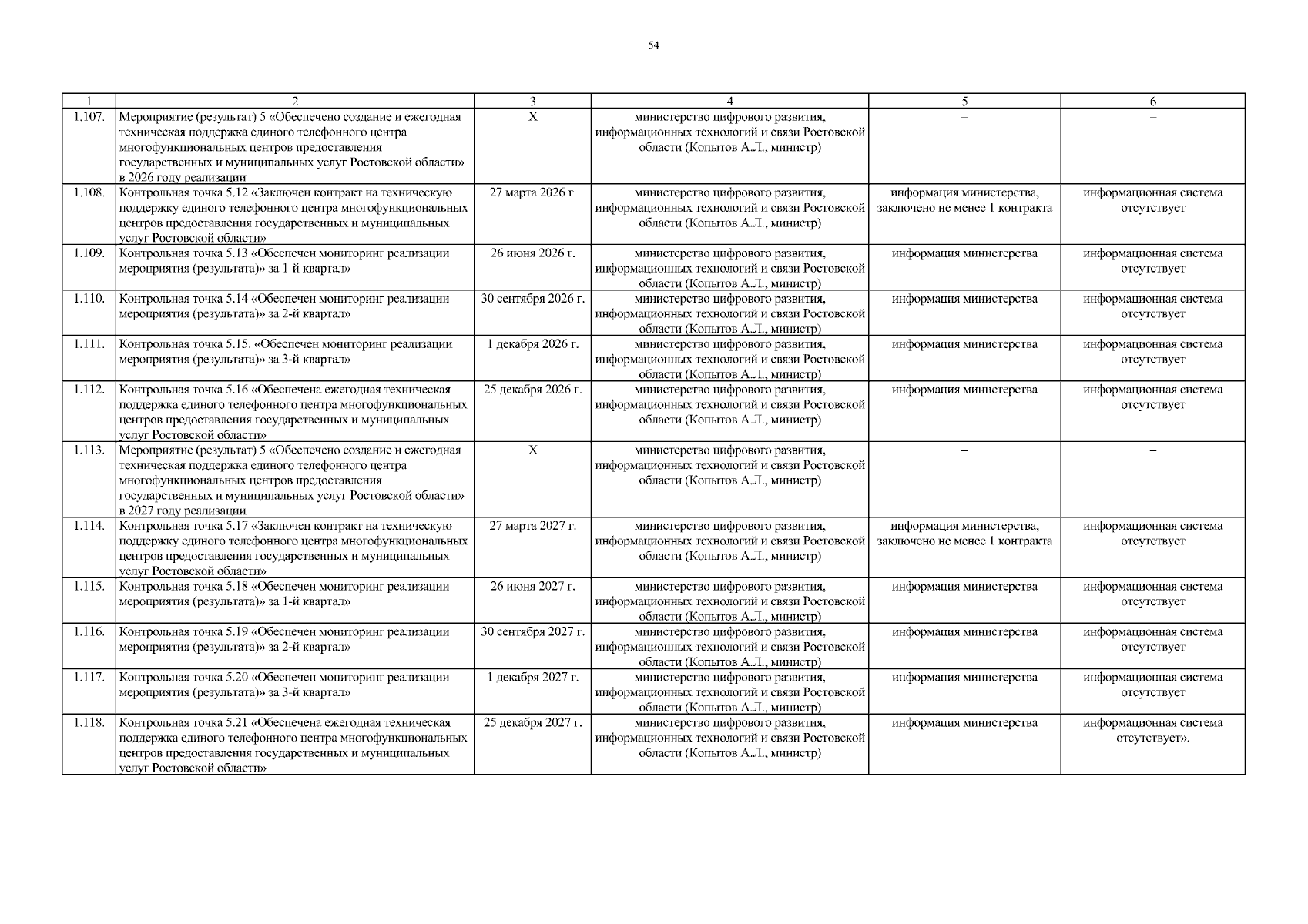 54

| 1 | 2 | 3 | 4 | 5 | 6 |
|---|---|---|---|---|---|
| 1.107. | Мероприятие (результат) 5 «Обеспечено создание и ежегодная техническая поддержка единого телефонного центра многофункциональных центров предоставления государственных и муниципальных услуг Ростовской области» в 2026 году реализации | X | министерство цифрового развития, информационных технологий и связи Ростовской области (Копытов А.Л., министр) | – | – |
| 1.108. | Контрольная точка 5.12 «Заключен контракт на техническую поддержку единого телефонного центра многофункциональных центров предоставления государственных и муниципальных услуг Ростовской области» | 27 марта 2026 г. | министерство цифрового развития, информационных технологий и связи Ростовской области (Копытов А.Л., министр) | информация министерства, заключено не менее 1 контракта | информационная система отсутствует |
| 1.109. | Контрольная точка 5.13 «Обеспечен мониторинг реализации мероприятия (результата)» за 1-й квартал» | 26 июня 2026 г. | министерство цифрового развития, информационных технологий и связи Ростовской области (Копытов А.Л., министр) | информация министерства | информационная система отсутствует |
| 1.110. | Контрольная точка 5.14 «Обеспечен мониторинг реализации мероприятия (результата)» за 2-й квартал» | 30 сентября 2026 г. | министерство цифрового развития, информационных технологий и связи Ростовской области (Копытов А.Л., министр) | информация министерства | информационная система отсутствует |
| 1.111. | Контрольная точка 5.15. «Обеспечен мониторинг реализации мероприятия (результата)» за 3-й квартал» | 1 декабря 2026 г. | министерство цифрового развития, информационных технологий и связи Ростовской области (Копытов А.Л., министр) | информация министерства | информационная система отсутствует |
| 1.112. | Контрольная точка 5.16 «Обеспечена ежегодная техническая поддержка единого телефонного центра многофункциональных центров предоставления государственных и муниципальных услуг Ростовской области» | 25 декабря 2026 г. | министерство цифрового развития, информационных технологий и связи Ростовской области (Копытов А.Л., министр) | информация министерства | информационная система отсутствует |
| 1.113. | Мероприятие (результат) 5 «Обеспечено создание и ежегодная техническая поддержка единого телефонного центра многофункциональных центров предоставления государственных и муниципальных услуг Ростовской области» в 2027 году реализации | X | министерство цифрового развития, информационных технологий и связи Ростовской области (Копытов А.Л., министр) | – | – |
| 1.114. | Контрольная точка 5.17 «Заключен контракт на техническую поддержку единого телефонного центра многофункциональных центров предоставления государственных и муниципальных услуг Ростовской области» | 27 марта 2027 г. | министерство цифрового развития, информационных технологий и связи Ростовской области (Копытов А.Л., министр) | информация министерства, заключено не менее 1 контракта | информационная система отсутствует |
| 1.115. | Контрольная точка 5.18 «Обеспечен мониторинг реализации мероприятия (результата)» за 1-й квартал» | 26 июня 2027 г. | министерство цифрового развития, информационных технологий и связи Ростовской области (Копытов А.Л., министр) | информация министерства | информационная система отсутствует |
| 1.116. | Контрольная точка 5.19 «Обеспечен мониторинг реализации мероприятия (результата)» за 2-й квартал» | 30 сентября 2027 г. | министерство цифрового развития, информационных технологий и связи Ростовской области (Копытов А.Л., министр) | информация министерства | информационная система отсутствует |
| 1.117. | Контрольная точка 5.20 «Обеспечен мониторинг реализации мероприятия (результата)» за 3-й квартал» | 1 декабря 2027 г. | министерство цифрового развития, информационных технологий и связи Ростовской области (Копытов А.Л., министр) | информация министерства | информационная система отсутствует |
| 1.118. | Контрольная точка 5.21 «Обеспечена ежегодная техническая поддержка единого телефонного центра многофункциональных центров предоставления государственных и муниципальных услуг Ростовской области» | 25 декабря 2027 г. | министерство цифрового развития, информационных технологий и связи Ростовской области (Копытов А.Л., министр) | информация министерства | информационная система отсутствует». |